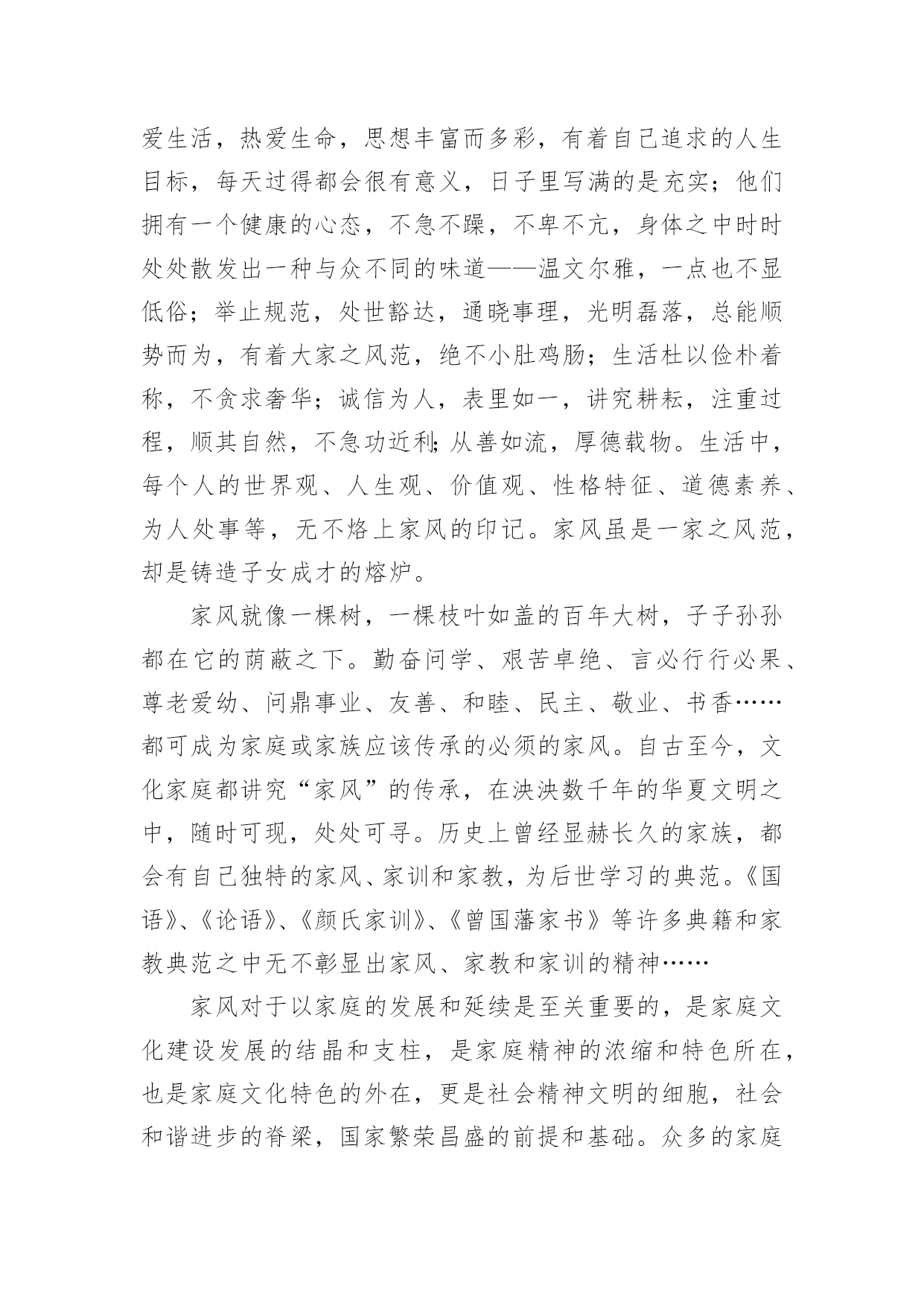 爱生活，热爱生命，思想丰富而多彩，有着自己追求的人生目标，每天过得都会很有意义，日子里写满的是充实；他们拥有一个健康的心态，不急不躁，不卑不亢，身体之中时时处处散发出一种与众不同的味道——温文尔雅，一点也不显低俗；举止规范，处世豁达，通晓事理，光明磊落，总能顺势而为，有着大家之风范，绝不小肚鸡肠；生活杜以俭朴着称，不贪求奢华；诚信为人，表里如一，讲究耕耘，注重过程，顺其自然，不急功近利;从善如流，厚德载物。生活中，每个人的世界观、人生观、价值观、性格特征、道德素养、为人处事等，无不烙上家风的印记。家风虽是一家之风范，却是铸造子女成才的熔炉。

家风就像一棵树，一棵枝叶如盖的百年大树，子子孙孙都在它的荫蔽之下。勤奋问学、艰苦卓绝、言必行行必果、尊老爱幼、问鼎事业、友善、和睦、民主、敬业、书香……都可成为家庭或家族应该传承的必须的家风。自古至今，文化家庭都讲究“家风”的传承，在泱泱数千年的华夏文明之中，随时可现，处处可寻。历史上曾经显赫长久的家族，都会有自己独特的家风、家训和家教，为后世学习的典范。《国语》、《论语》、《颜氏家训》、《曾国藩家书》等许多典籍和家教典范之中无不彰显出家风、家教和家训的精神……

家风对于以家庭的发展和延续是至关重要的，是家庭文化建设发展的结晶和支柱，是家庭精神的浓缩和特色所在，也是家庭文化特色的外在，更是社会精神文明的细胞，社会和谐进步的脊梁，国家繁荣昌盛的前提和基础。众多的家庭